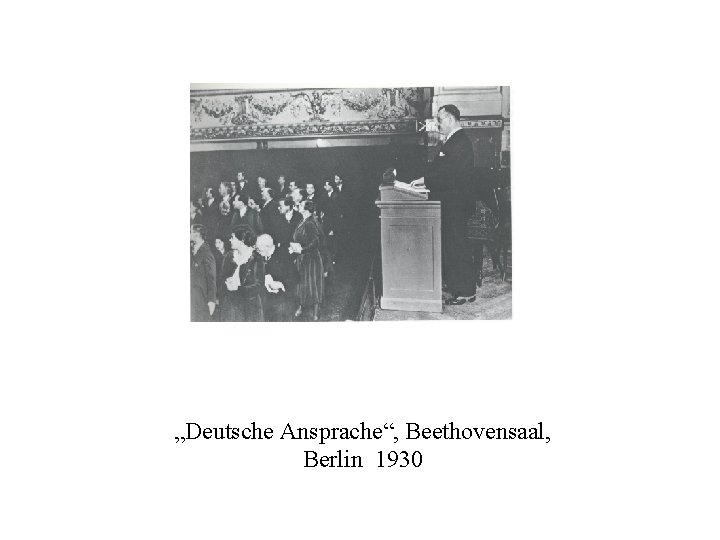 „Deutsche Ansprache“, Beethovensaal,
Berlin 1930